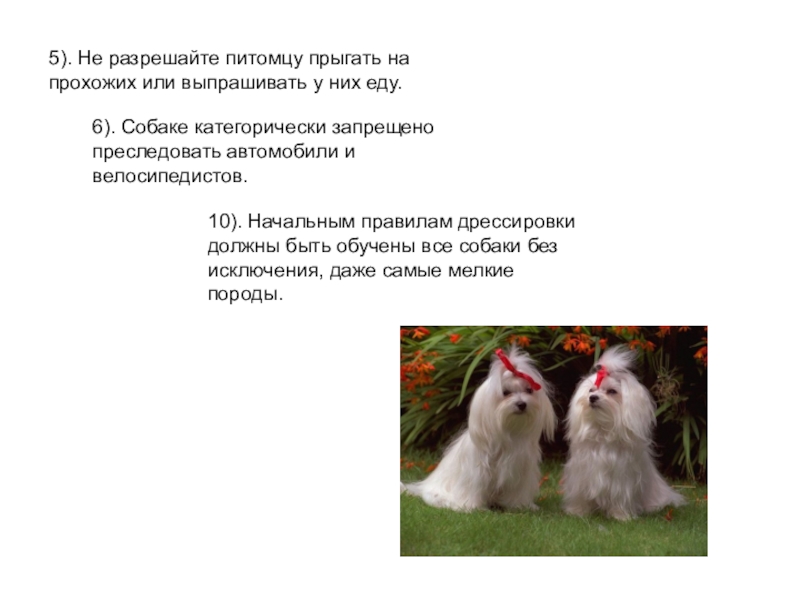 5). Не разрешайте питомцу прыгать на прохожих или выпрашивать у них еду.

6). Собаке категорически запрещено преследовать автомобили и велосипедистов.

10). Начальным правилам дрессировки должны быть обучены все собаки без исключения, даже самые мелкие породы.